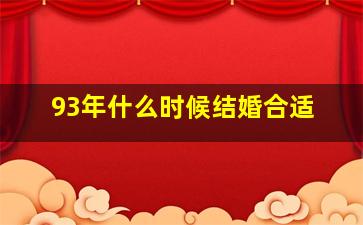 93年什么时候结婚合适